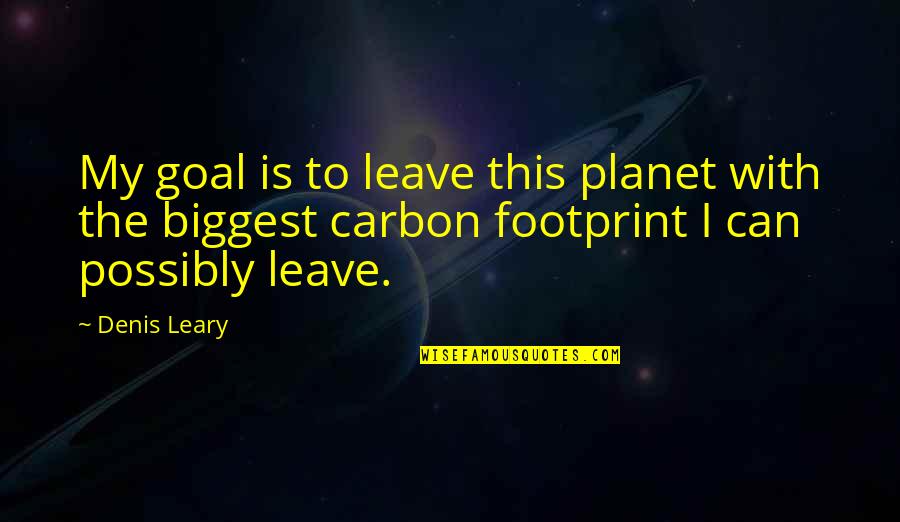 My goal is to leave this planet with the biggest carbon footprint I can possibly leave.

~ Denis Leary

WISEFAMOUSQUOTES.COM